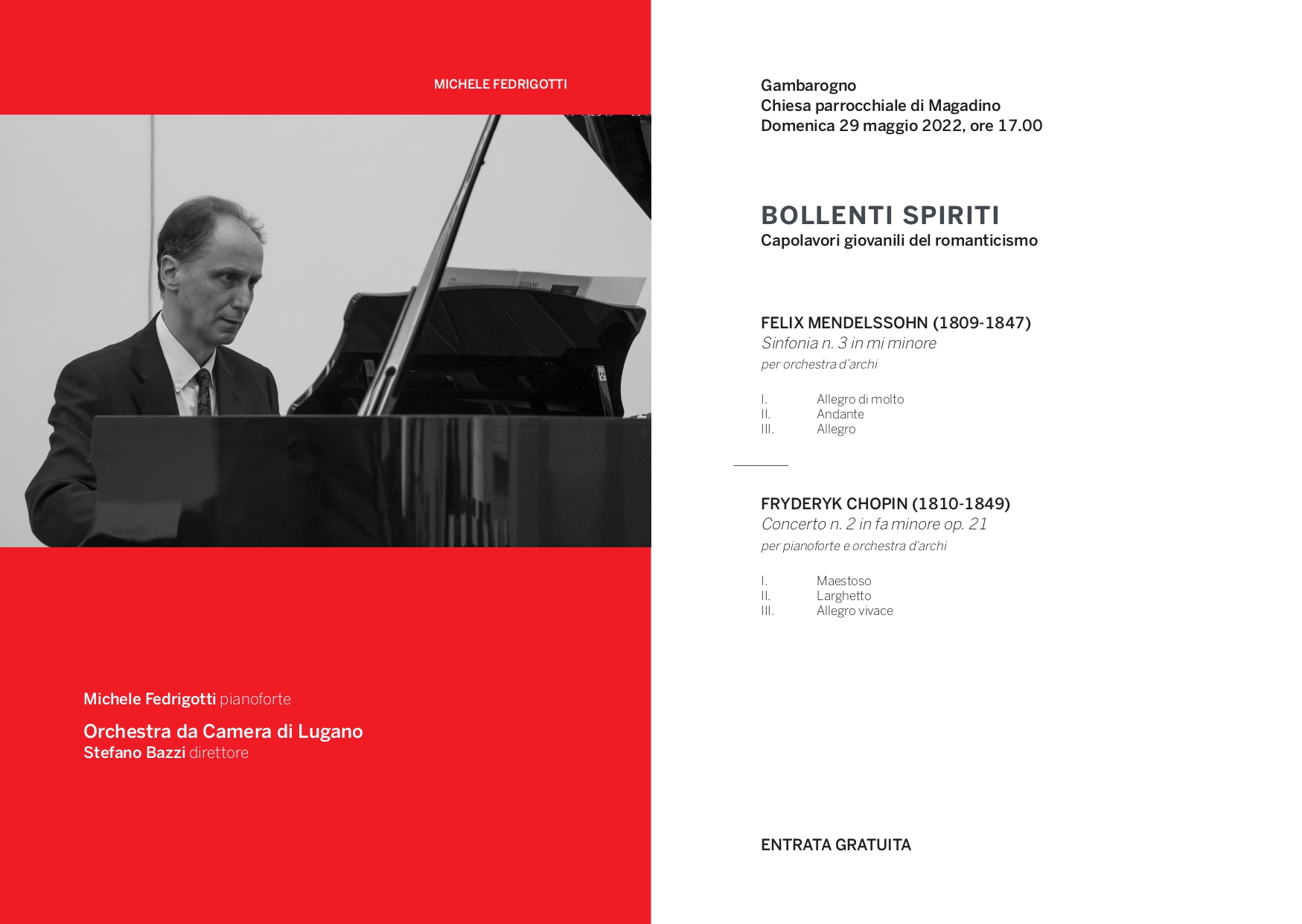 MICHELE FEDRIGOTTI

Michele Fedrigotti pianoforte

Orchestra da Camera di Lugano
Stefano Bazzi direttore

Gambarogno
Chiesa parrocchiale di Magadino
Domenica 29 maggio 2022, ore 17.00

BOLLENTI SPIRITI
Capolavori giovanili del romanticismo

FELIX MENDELSSOHN (1809-1847)
Sinfonia n. 3 in mi minore
per orchestra d'archi

I. Allegro di molto
II. Andante
III. Allegro

FRYDERYK CHOPIN (1810-1849)
Concerto n. 2 in fa minore op. 21
per pianoforte e orchestra d'archi

I. Maestoso
II. Larghetto
III. Allegro vivace

ENTRATA GRATUITA